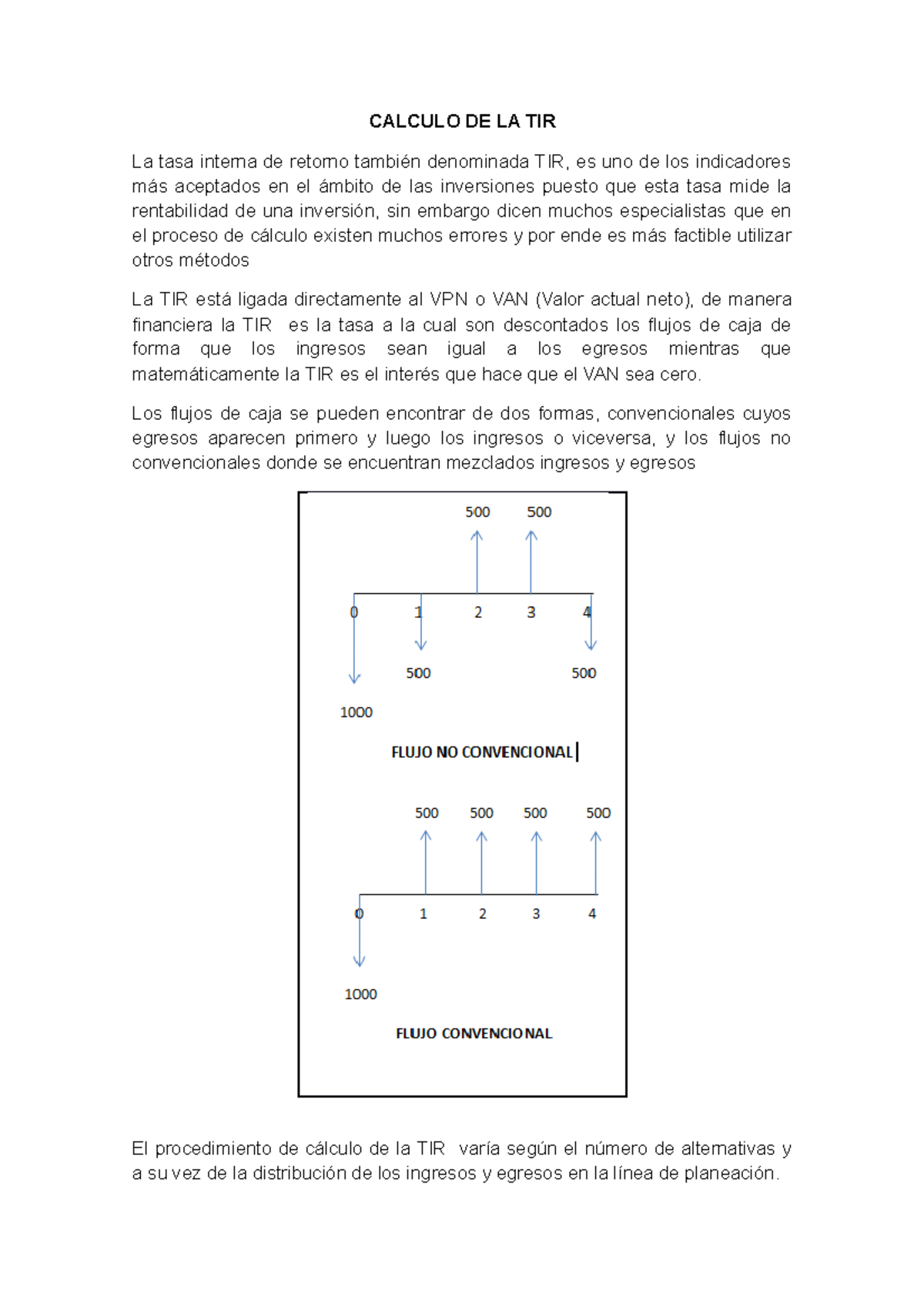 CALCULO DE LA TIR

La tasa interna de retorno también denominada TIR, es uno de los indicadores más aceptados en el ámbito de las inversiones puesto que esta tasa mide la rentabilidad de una inversión, sin embargo dicen muchos especialistas que en el proceso de cálculo existen muchos errores y por ende es más factible utilizar otros métodos

La TIR está ligada directamente al VPN o VAN (Valor actual neto), de manera financiera la TIR es la tasa a la cual son descontados los flujos de caja de forma que los ingresos sean igual a los egresos mientras que matemáticamente la TIR es el interés que hace que el VAN sea cero.

Los flujos de caja se pueden encontrar de dos formas, convencionales cuyos egresos aparecen primero y luego los ingresos o viceversa, y los flujos no convencionales donde se encuentran mezclados ingresos y egresos

500 500

0 1 2 3 4

500 500

1000

FLUJO NO CONVENCIONAL

500 500 500 500

0 1 2 3 4

1000

FLUJO CONVENCIONAL

El procedimiento de cálculo de la TIR varía según el número de alternativas y a su vez de la distribución de los ingresos y egresos en la línea de planeación.